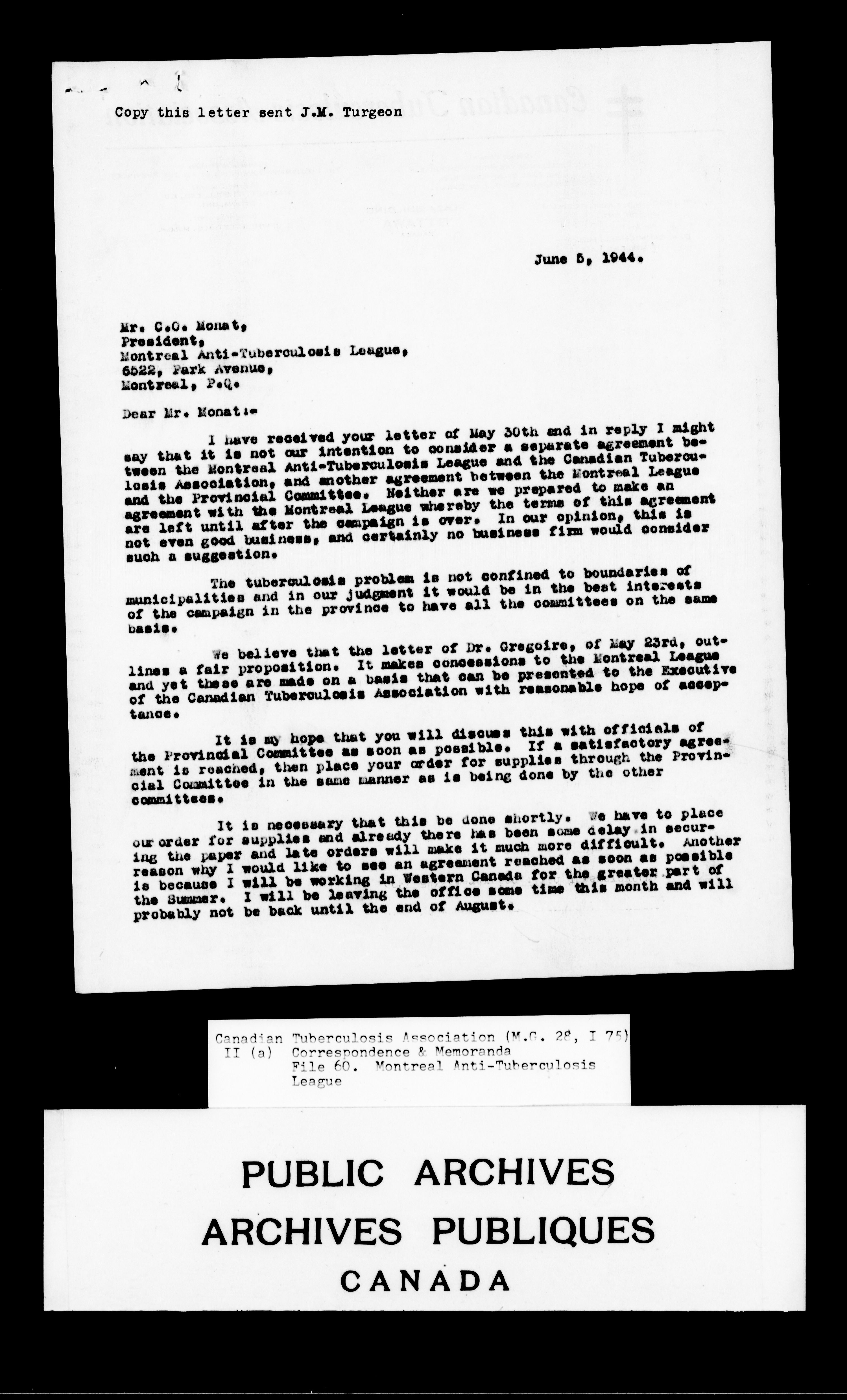 Copy this letter sent J.M. Turgeon

June 5, 1944.

Mr. C.O. Monat,
President,
Montreal Anti-Tuberculosis League,
6522, Park Avenue,
Montreal, P.Q.

Dear Mr. Monat:-

I have received your letter of May 30th and in reply I might say that it is not our intention to consider a separate agreement between the Montreal Anti-Tuberculosis League and the Canadian Tuberculosis Association, and another agreement between the Montreal League and the Provincial Committee. Neither are we prepared to make an agreement with the Montreal League whereby the terms of this agreement are left until after the campaign is over. In our opinion, this is not even good business, and certainly no business firm would consider such a suggestion.

The tuberculosis problem is not confined to boundaries of municipalities and in our judgment it would be in the best interests of the campaign in the province to have all the committees on the same basis.

We believe that the letter of Dr. Gregoire, of May 23rd, outlines a fair proposition. It makes concessions to the Montreal League and yet these are made on a basis that can be presented to the Executive of the Canadian Tuberculosis Association with reasonable hope of acceptance.

It is my hope that you will discuss this with officials of the Provincial Committee as soon as possible. If a satisfactory agreement is reached, then place your order for supplies through the Provincial Committee in the same manner as is being done by the other committees.

It is necessary that this be done shortly. We have to place our order for supplies and already there has been some delay in securing the paper and late orders will make it much more difficult. Another reason why I would like to see an agreement reached as soon as possible is because I will be working in Western Canada for the greater part of the Summer. I will be leaving the office some time this month and will probably not be back until the end of August.

Canadian Tuberculosis Association (M.G. 28, I 75)
II (a) Correspondence & Memoranda
File 60. Montreal Anti-Tuberculosis League

PUBLIC ARCHIVES
ARCHIVES PUBLIQUES
CANADA